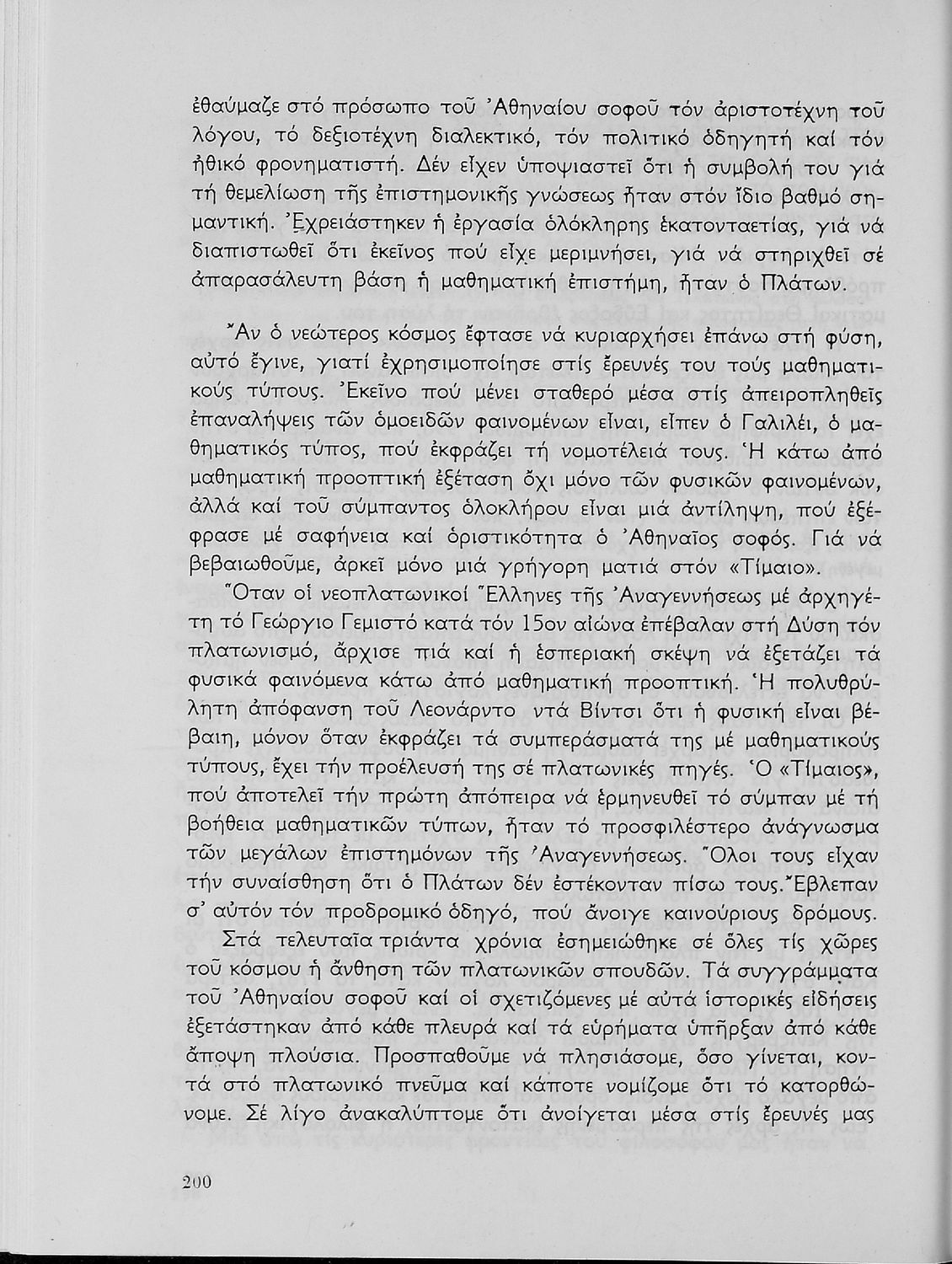 ἐθαύμαζε στό πρόσωπο τοῦ Ἀθηναίου σοφοῦ τόν ἀριστοτέχνη τοῦ λόγου, τό δεξιοτέχνη διαλεκτικό, τόν πολιτικό ὁδηγητή καί τόν ἠθικό φρονηματιστή. Δέν εἶχεν ὑποψιαστεῖ ὅτι ἡ συμβολή του γιά τή θεμελίωση τῆς ἐπιστημονικῆς γνώσεως ἦταν στόν ἴδιο βαθμό σημαντική. Ἐχρειάστηκεν ἡ ἐργασία ὁλόκληρης ἑκατονταετίας, γιά νά διαπιστωθεῖ ὅτι ἐκεῖνος πού εἶχε μεριμνήσει, γιά νά στηριχθεῖ σέ ἀπαρασάλευτη βάση ἡ μαθηματική ἐπιστήμη, ἦταν ὁ Πλάτων.

Ἄν ὁ νεώτερος κόσμος ἔφτασε νά κυριαρχήσει ἐπάνω στή φύση, αὐτό ἔγινε, γιατί ἐχρησιμοποίησε στίς ἔρευνές του τούς μαθηματικούς τύπους. Ἐκεῖνο πού μένει σταθερό μέσα στίς ἀπειροπληθεῖς ἐπαναλήψεις τῶν ὁμοειδῶν φαινομένων εἶναι, εἶπεν ὁ Γαλιλέι, ὁ μαθηματικός τύπος, πού ἐκφράζει τή νομοτέλειά τους. Ἡ κάτω ἀπό μαθηματική προοπτική ἐξέταση ὄχι μόνο τῶν φυσικῶν φαινομένων, ἀλλά καί τοῦ σύμπαντος ὁλοκλήρου εἶναι μιά ἀντίληψη, πού ἐξέφρασε μέ σαφήνεια καί ὁριστικότητα ὁ Ἀθηναῖος σοφός. Γιά νά βεβαιωθοῦμε, ἀρκεῖ μόνο μιά γρήγορη ματιά στόν «Τίμαιο».

Ὅταν οἱ νεοπλατωνικοί Ἕλληνες τῆς Ἀναγεννήσεως μέ ἀρχηγέτη τό Γεώργιο Γεμιστό κατά τόν 15ον αἰώνα ἐπέβαλαν στή Δύση τόν πλατωνισμό, ἄρχισε πιά καί ἡ ἑσπεριακή σκέψη νά ἐξετάζει τά φυσικά φαινόμενα κάτω ἀπό μαθηματική προοπτική. Ἡ πολυθρύλητη ἀπόφανση τοῦ Λεονάρντο ντά Βίντσι ὅτι ἡ φυσική εἶναι βέβαιη, μόνον ὅταν ἐκφράζει τά συμπεράσματά της μέ μαθηματικούς τύπους, ἔχει τήν προέλευσή της σέ πλατωνικές πηγές. Ὁ «Τίμαιος», πού ἀποτελεῖ τήν πρώτη ἀπόπειρα νά ἑρμηνευθεῖ τό σύμπαν μέ τή βοήθεια μαθηματικῶν τύπων, ἦταν τό προσφιλέστερο ἀνάγνωσμα τῶν μεγάλων ἐπιστημόνων τῆς Ἀναγεννήσεως. Ὅλοι τους εἶχαν τήν συναίσθηση ὅτι ὁ Πλάτων δέν ἐστέκονταν πίσω τους. Ἔβλεπαν σ' αὐτόν τόν προδρομικό ὁδηγό, πού ἄνοιγε καινούριους δρόμους.

Στά τελευταῖα τριάντα χρόνια ἐσημειώθηκε σέ ὅλες τίς χῶρες τοῦ κόσμου ἡ ἄνθηση τῶν πλατωνικῶν σπουδῶν. Τά συγγράμματα τοῦ Ἀθηναίου σοφοῦ καί οἱ σχετιζόμενες μέ αὐτά ἱστορικές εἰδήσεις ἐξετάστηκαν ἀπό κάθε πλευρά καί τά εὑρήματα ὑπῆρξαν ἀπό κάθε ἄποψη πλούσια. Προσπαθοῦμε νά πλησιάσομε, ὅσο γίνεται, κοντά στό πλατωνικό πνεῦμα καί κάποτε νομίζομε ὅτι τό κατορθώνομε. Σέ λίγο ἀνακαλύπτομε ὅτι ἀνοίγεται μέσα στίς ἔρευνές μας

200